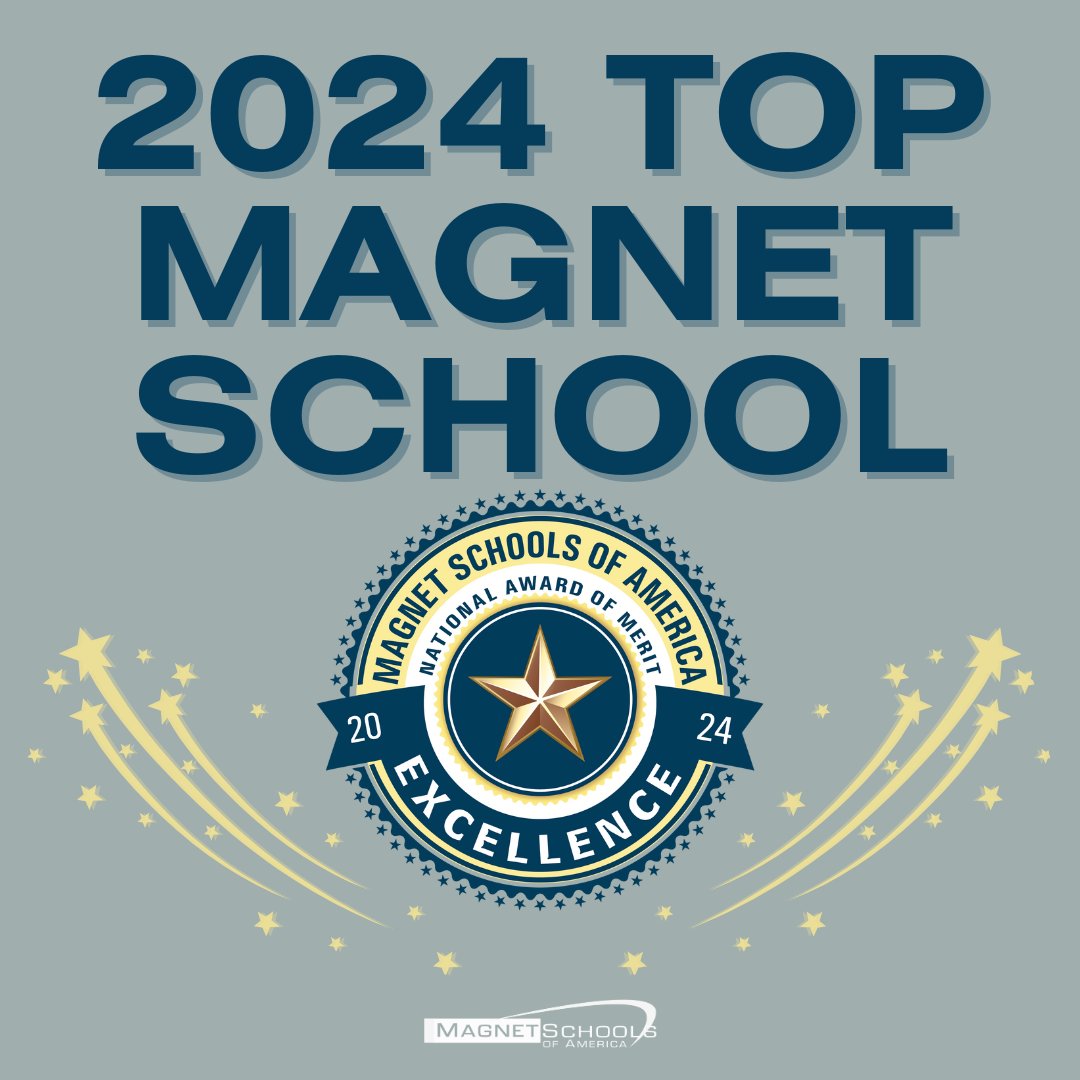 2024 TOP MAGNET SCHOOL

MAGNET SCHOOLS OF AMERICA
NATIONAL AWARD OF MERIT
20 24
EXCELLENCE

MAGNET SCHOOLS OF AMERICA